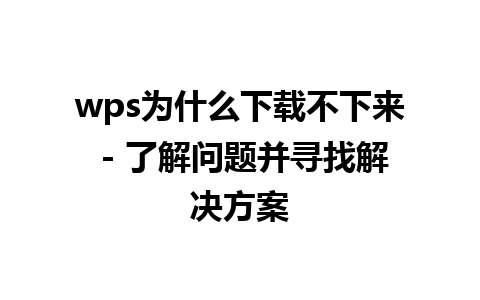 wps为什么下载不下来 - 了解问题并寻找解决方案